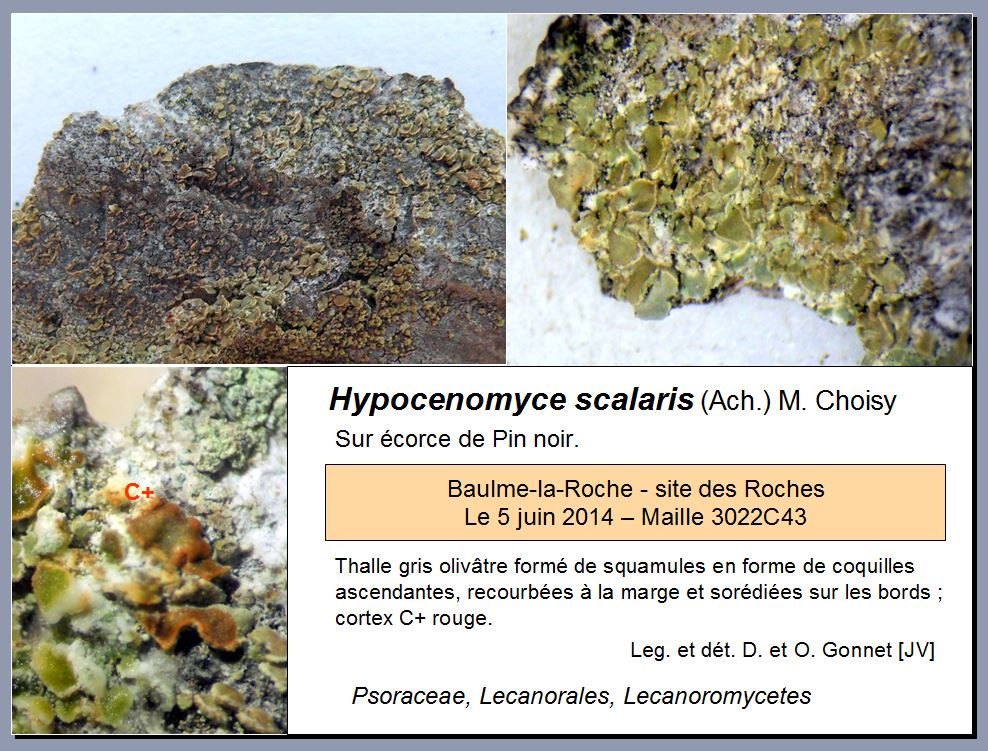 C+

Hypocenomyce scalaris (Ach.) M. Choisy

Sur écorce de Pin noir.

Baulme-la-Roche - site des Roches
Le 5 juin 2014 – Maille 3022C43

Thalle gris olivâtre formé de squamules en forme de coquilles ascendantes, recourbées à la marge et sorédiées sur les bords ; cortex C+ rouge.

Leg. et dét. D. et O. Gonnet [JV]

Psoraceae, Lecanorales, Lecanoromycetes